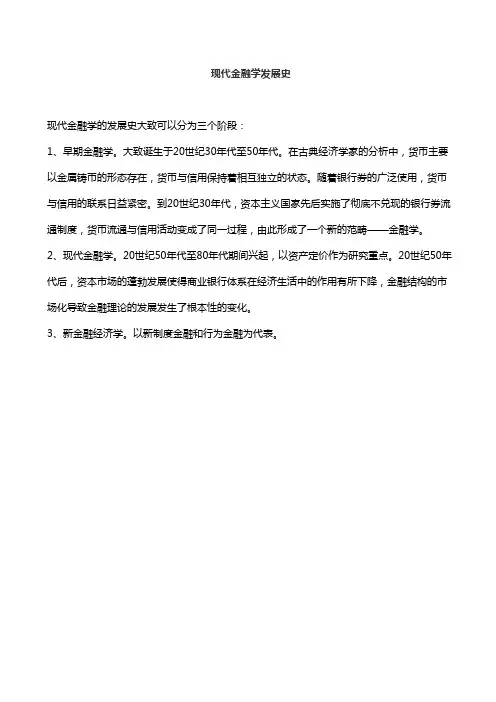 现代金融学发展史

现代金融学的发展史大致可以分为三个阶段：

1、早期金融学。大致诞生于20世纪30年代至50年代。在古典经济学家的分析中，货币主要以金属铸币的形态存在，货币与信用保持着相互独立的状态。随着银行券的广泛使用，货币与信用的联系日益紧密。到20世纪30年代，资本主义国家先后实施了彻底不兑现的银行券流通制度，货币流通与信用活动变成了同一过程，由此形成了一个新的范畴——金融学。

2、现代金融学。20世纪50年代至80年代期间兴起，以资产定价作为研究重点。20世纪50年代后，资本市场的蓬勃发展使得商业银行体系在经济生活中的作用有所下降，金融结构的市场化导致金融理论的发展发生了根本性的变化。

3、新金融经济学。以新制度金融和行为金融为代表。